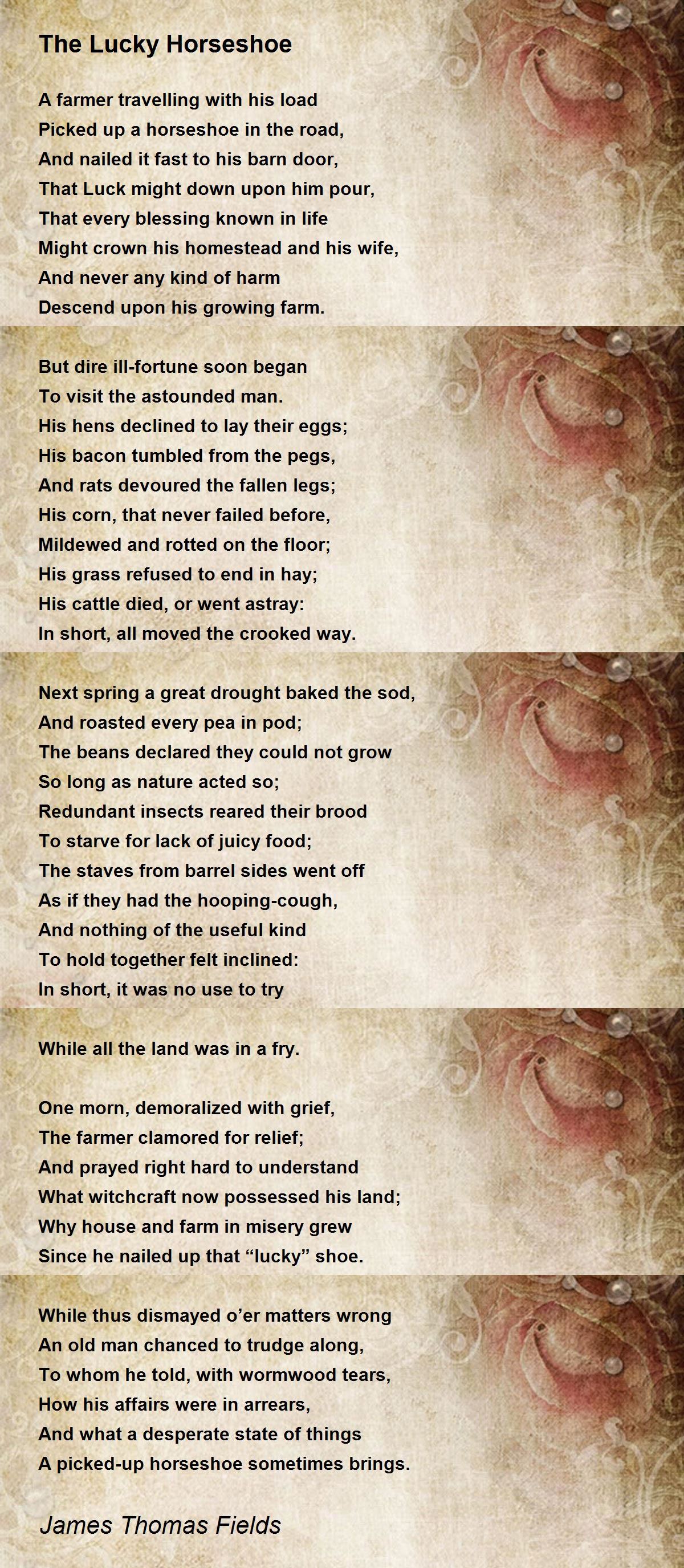 The Lucky Horseshoe

A farmer travelling with his load
Picked up a horseshoe in the road,
And nailed it fast to his barn door,
That Luck might down upon him pour,
That every blessing known in life
Might crown his homestead and his wife,
And never any kind of harm
Descend upon his growing farm.

But dire ill-fortune soon began
To visit the astounded man.
His hens declined to lay their eggs;
His bacon tumbled from the pegs,
And rats devoured the fallen legs;
His corn, that never failed before,
Mildewed and rotted on the floor;
His grass refused to end in hay;
His cattle died, or went astray:
In short, all moved the crooked way.

Next spring a great drought baked the sod,
And roasted every pea in pod;
The beans declared they could not grow
So long as nature acted so;
Redundant insects reared their brood
To starve for lack of juicy food;
The staves from barrel sides went off
As if they had the hooping-cough,
And nothing of the useful kind
To hold together felt inclined:
In short, it was no use to try

While all the land was in a fry.

One morn, demoralized with grief,
The farmer clamored for relief;
And prayed right hard to understand
What witchcraft now possessed his land;
Why house and farm in misery grew
Since he nailed up that “lucky” shoe.

While thus dismayed o’er matters wrong
An old man chanced to trudge along,
To whom he told, with wormwood tears,
How his affairs were in arrears,
And what a desperate state of things
A picked-up horseshoe sometimes brings.

James Thomas Fields